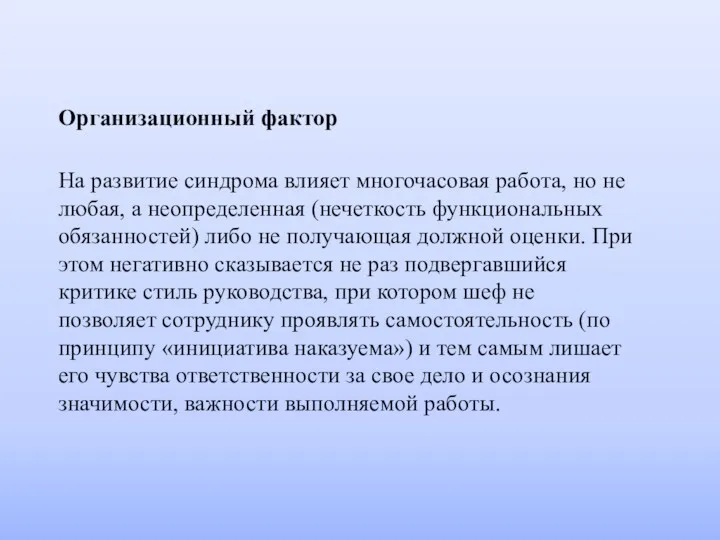 Организационный фактор

На развитие синдрома влияет многочасовая работа, но не любая, а неопределенная (нечеткость функциональных обязанностей) либо не получающая должной оценки. При этом негативно сказывается не раз подвергавшийся критике стиль руководства, при котором шеф не позволяет сотруднику проявлять самостоятельность (по принципу «инициатива наказуема») и тем самым лишает его чувства ответственности за свое дело и осознания значимости, важности выполняемой работы.